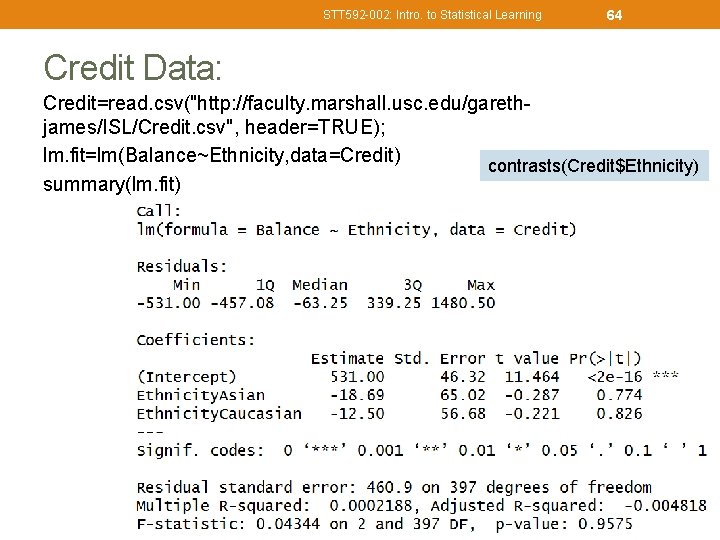 STT592-002: Intro. to Statistical Learning 64

Credit Data:

Credit=read.csv("http://faculty.marshall.usc.edu/gareth-james/ISL/Credit.csv", header=TRUE);

lm.fit=lm(Balance~Ethnicity,data=Credit)

summary(lm.fit)

contrasts(Credit$Ethnicity)

Call:
lm(formula = Balance ~ Ethnicity, data = Credit)

Residuals:

| Min | 1Q | Median | 3Q | Max |
|---|---|---|---|---|
| -531.00 | -457.08 | -63.25 | 339.25 | 1480.50 |

Coefficients:

| | Estimate | Std. Error | t value | Pr(>\|t\|) | |
|---|---|---|---|---|---|
| (Intercept) | 531.00 | 46.32 | 11.464 | <2e-16 | *** |
| EthnicityAsian | -18.69 | 65.02 | -0.287 | 0.774 | |
| EthnicityCaucasian | -12.50 | 56.68 | -0.221 | 0.826 | |

---
Signif. codes: 0 ‘***’ 0.001 ‘**’ 0.01 ‘*’ 0.05 ‘.’ 0.1 ‘ ’ 1

Residual standard error: 460.9 on 397 degrees of freedom
Multiple R-squared: 0.0002188, Adjusted R-squared: -0.004818
F-statistic: 0.04344 on 2 and 397 DF, p-value: 0.9575